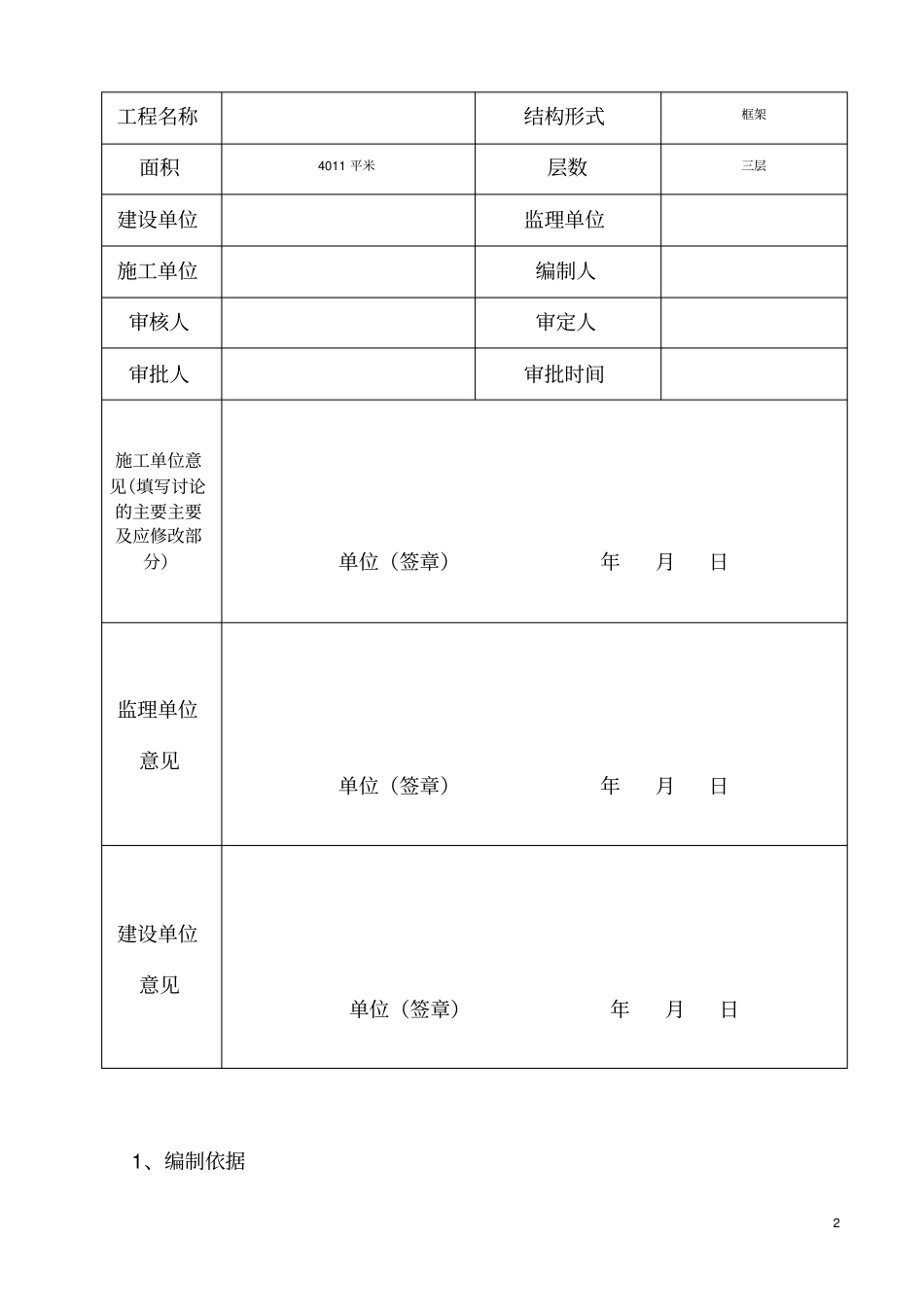 | 工程名称 |  | 结构形式 | 框架 |
|---|---|---|---|
| 面积 | 4011平米 | 层数 | 三层 |
| 建设单位 |  | 监理单位 |  |
| 施工单位 |  | 编制人 |  |
| 审核人 |  | 审定人 |  |
| 审批人 |  | 审批时间 |  |
| 施工单位意见(填写讨论的主要主要及应修改部分) | 单位（签章） 年 月 日 |  |  |
| 监理单位意见 | 单位（签章） 年 月 日 |  |  |
| 建设单位意见 | 单位（签章） 年 月 日 |  |  |

1、编制依据

2